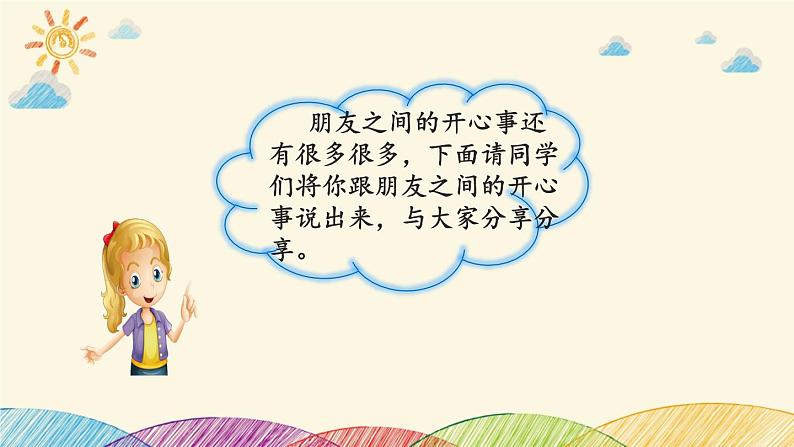 朋友之间的开心事还有很多很多，下面请同学们将你跟朋友之间的开心事说出来，与大家分享分享。